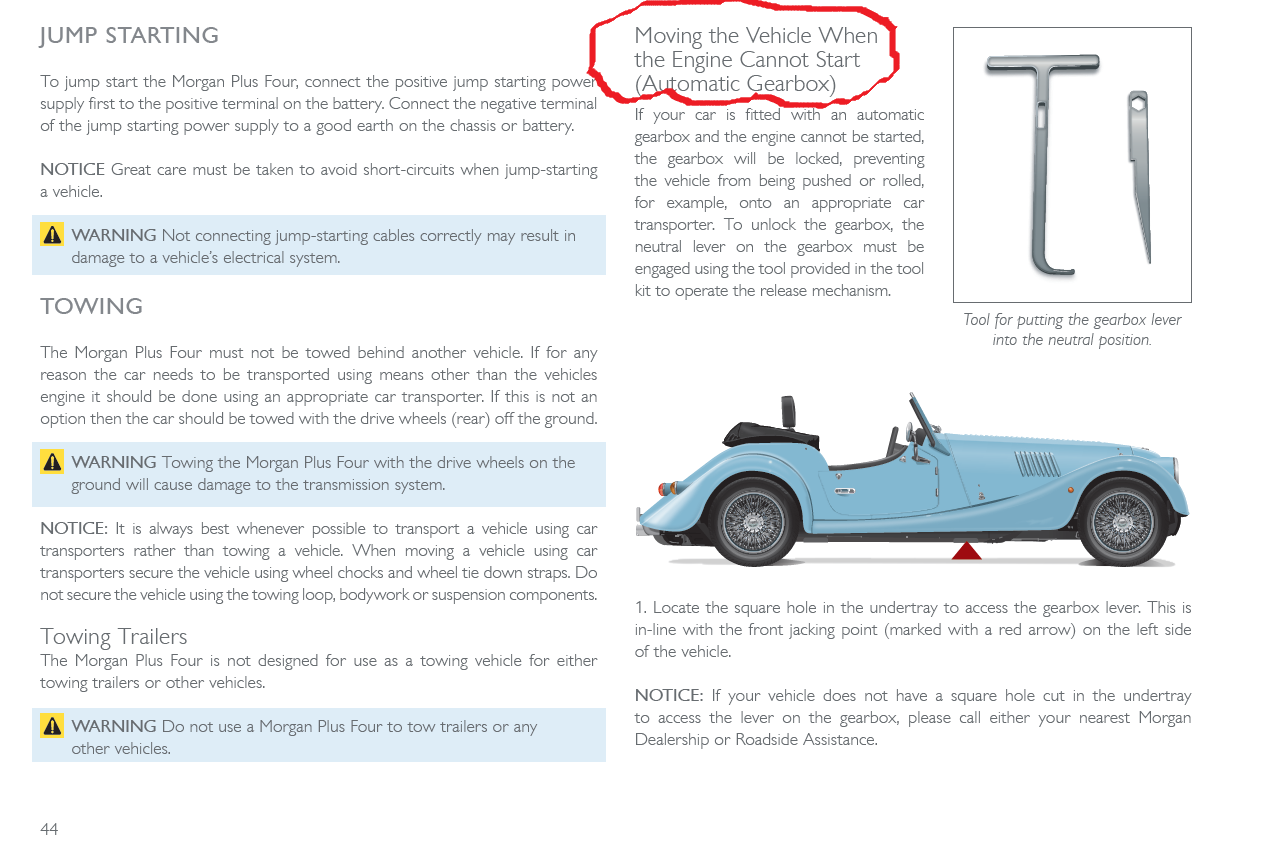 JUMP STARTING

To jump start the Morgan Plus Four, connect the positive jump starting power supply first to the positive terminal on the battery. Connect the negative terminal of the jump starting power supply to a good earth on the chassis or battery.

NOTICE Great care must be taken to avoid short-circuits when jump-starting a vehicle.

WARNING Not connecting jump-starting cables correctly may result in damage to a vehicle's electrical system.

TOWING

The Morgan Plus Four must not be towed behind another vehicle. If for any reason the car needs to be transported using means other than the vehicles engine it should be done using an appropriate car transporter. If this is not an option then the car should be towed with the drive wheels (rear) off the ground.

WARNING Towing the Morgan Plus Four with the drive wheels on the ground will cause damage to the transmission system.

NOTICE: It is always best whenever possible to transport a vehicle using car transporters rather than towing a vehicle. When moving a vehicle using car transporters secure the vehicle using wheel chocks and wheel tie down straps. Do not secure the vehicle using the towing loop, bodywork or suspension components.

Towing Trailers
The Morgan Plus Four is not designed for use as a towing vehicle for either towing trailers or other vehicles.

WARNING Do not use a Morgan Plus Four to tow trailers or any other vehicles.

44

Moving the Vehicle When the Engine Cannot Start (Automatic Gearbox)

If your car is fitted with an automatic gearbox and the engine cannot be started, the gearbox will be locked, preventing the vehicle from being pushed or rolled, for example, onto an appropriate car transporter. To unlock the gearbox, the neutral lever on the gearbox must be engaged using the tool provided in the tool kit to operate the release mechanism.

Tool for putting the gearbox lever into the neutral position.

1. Locate the square hole in the undertray to access the gearbox lever. This is in-line with the front jacking point (marked with a red arrow) on the left side of the vehicle.

NOTICE: If your vehicle does not have a square hole cut in the undertray to access the lever on the gearbox, please call either your nearest Morgan Dealership or Roadside Assistance.